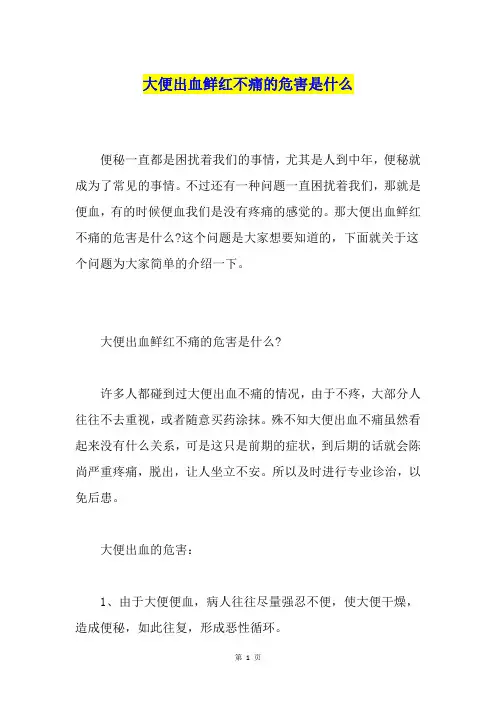 大便出血鲜红不痛的危害是什么

便秘一直都是困扰着我们的事情，尤其是人到中年，便秘就成为了常见的事情。不过还有一种问题一直困扰着我们，那就是便血，有的时候便血我们是没有疼痛的感觉的。那大便出血鲜红不痛的危害是什么?这个问题是大家想要知道的，下面就关于这个问题为大家简单的介绍一下。

大便出血鲜红不痛的危害是什么?

许多人都碰到过大便出血不痛的情况，由于不疼，大部分人往往不去重视，或者随意买药涂抹。殊不知大便出血不痛虽然看起来没有什么关系，可是这只是前期的症状，到后期的话就会陈尚严重疼痛，脱出，让人坐立不安。所以及时进行专业诊治，以免后患。

大便出血的危害：

1、由于大便便血，病人往往尽量强忍不便，使大便干燥，造成便秘，如此往复，形成恶性循环。

第 1 页